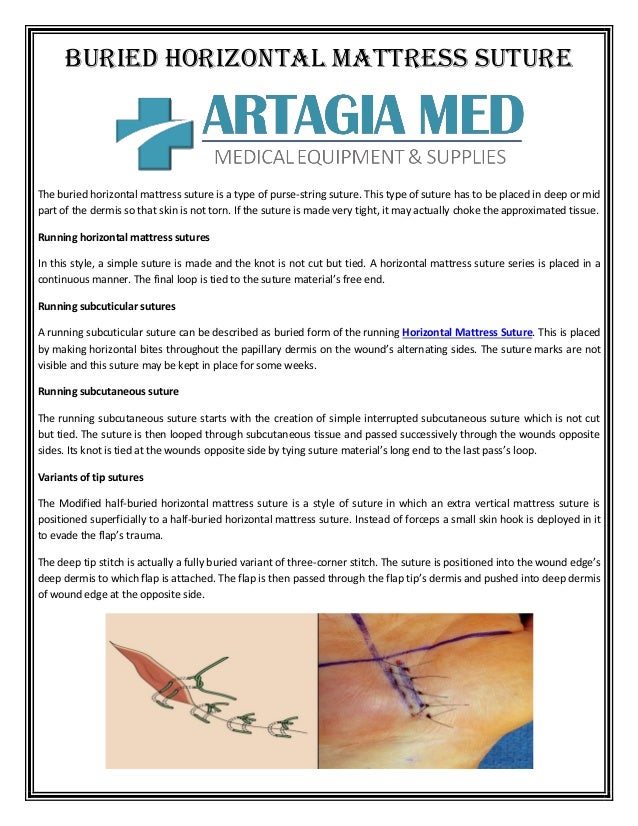 BURIED HORIZONTAL MATTRESS SUTURE

ARTAGIA MED
MEDICAL EQUIPMENT & SUPPLIES

The buried horizontal mattress suture is a type of purse-string suture. This type of suture has to be placed in deep or mid part of the dermis so that skin is not torn. If the suture is made very tight, it may actually choke the approximated tissue.

Running horizontal mattress sutures

In this style, a simple suture is made and the knot is not cut but tied. A horizontal mattress suture series is placed in a continuous manner. The final loop is tied to the suture material's free end.

Running subcuticular sutures

A running subcuticular suture can be described as buried form of the running Horizontal Mattress Suture. This is placed by making horizontal bites throughout the papillary dermis on the wound's alternating sides. The suture marks are not visible and this suture may be kept in place for some weeks.

Running subcutaneous suture

The running subcutaneous suture starts with the creation of simple interrupted subcutaneous suture which is not cut but tied. The suture is then looped through subcutaneous tissue and passed successively through the wounds opposite sides. Its knot is tied at the wounds opposite side by tying suture material's long end to the last pass's loop.

Variants of tip sutures

The Modified half-buried horizontal mattress suture is a style of suture in which an extra vertical mattress suture is positioned superficially to a half-buried horizontal mattress suture. Instead of forceps a small skin hook is deployed in it to evade the flap's trauma.

The deep tip stitch is actually a fully buried variant of three-corner stitch. The suture is positioned into the wound edge's deep dermis to which flap is attached. The flap is then passed through the flap tip's dermis and pushed into deep dermis of wound edge at the opposite side.